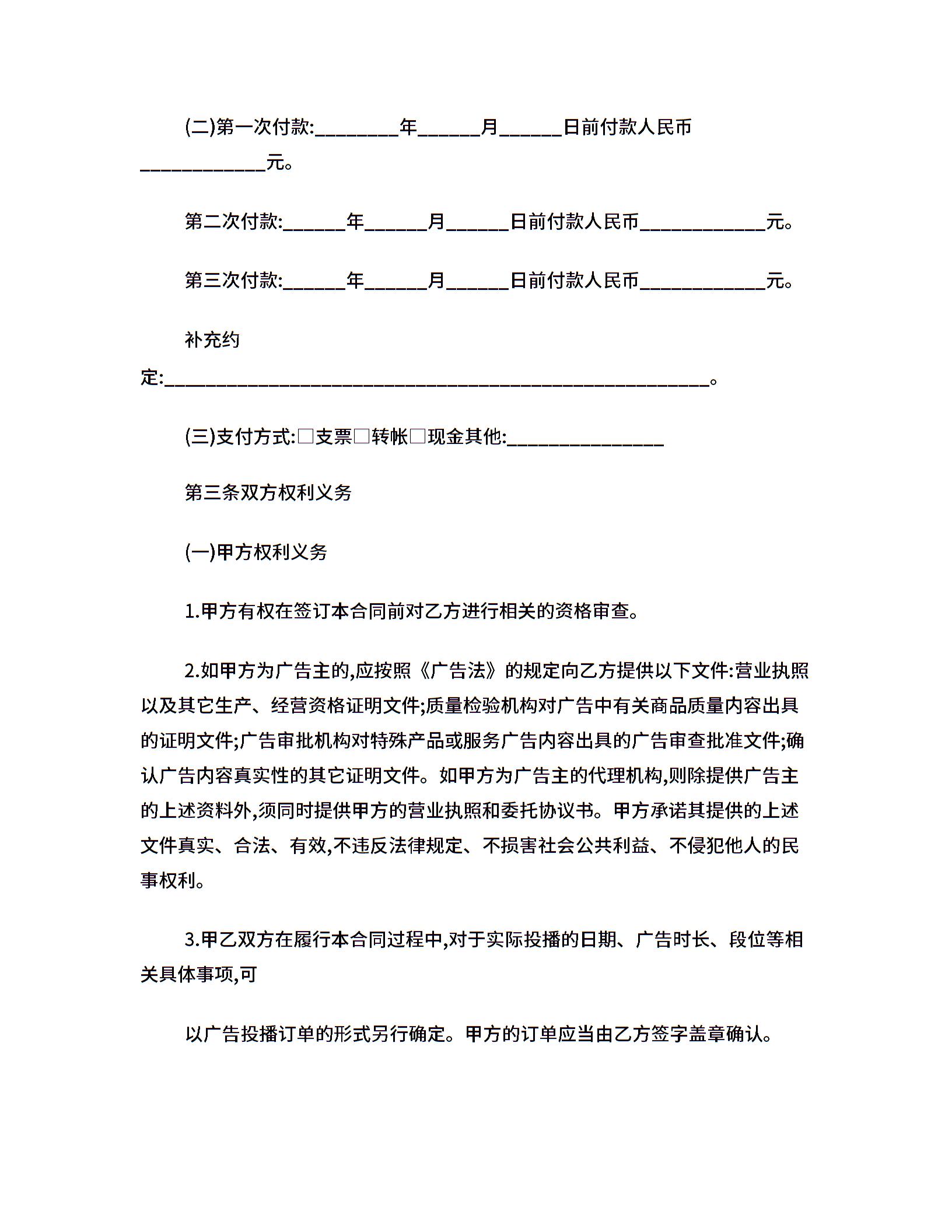 (二)第一次付款:________年______月______日前付款人民币____________元。

第二次付款:______年______月______日前付款人民币____________元。

第三次付款:______年______月______日前付款人民币____________元。

补充约定:____________________________________________________。

(三)支付方式:□支票□转帐□现金其他:_______________

第三条双方权利义务

(一)甲方权利义务

1.甲方有权在签订本合同前对乙方进行相关的资格审查。

2.如甲方为广告主的,应按照《广告法》的规定向乙方提供以下文件:营业执照以及其它生产、经营资格证明文件;质量检验机构对广告中有关商品质量内容出具的证明文件;广告审批机构对特殊产品或服务广告内容出具的广告审查批准文件;确认广告内容真实性的其它证明文件。如甲方为广告主的代理机构,则除提供广告主的上述资料外,须同时提供甲方的营业执照和委托协议书。甲方承诺其提供的上述文件真实、合法、有效,不违反法律规定、不损害社会公共利益、不侵犯他人的民事权利。

3.甲乙双方在履行本合同过程中,对于实际投播的日期、广告时长、段位等相关具体事项,可

以广告投播订单的形式另行确定。甲方的订单应当由乙方签字盖章确认。